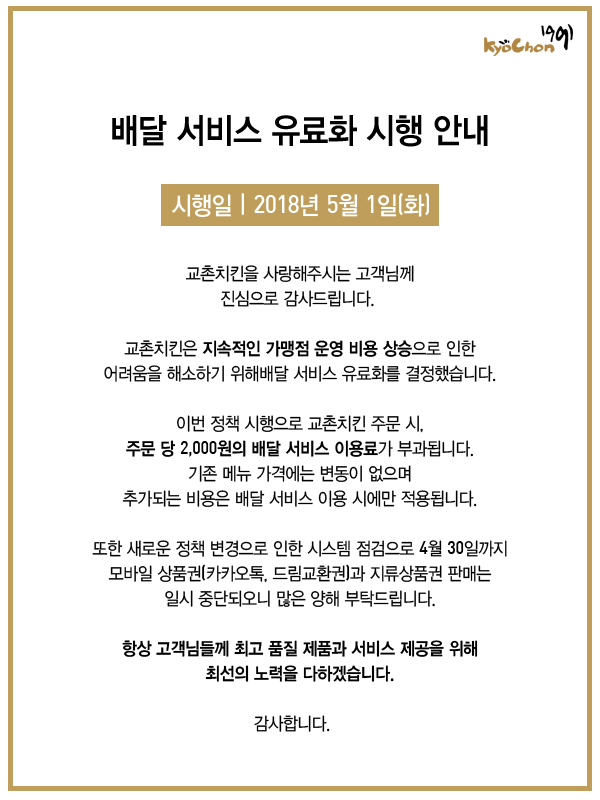 KyoChon 1991

배달 서비스 유료화 시행 안내

시행일 | 2018년 5월 1일(화)

교촌치킨을 사랑해주시는 고객님께 진심으로 감사드립니다.

교촌치킨은 지속적인 가맹점 운영 비용 상승으로 인한 어려움을 해소하기 위해배달 서비스 유료화를 결정했습니다.

이번 정책 시행으로 교촌치킨 주문 시, 주문 당 2,000원의 배달 서비스 이용료가 부과됩니다. 기존 메뉴 가격에는 변동이 없으며 추가되는 비용은 배달 서비스 이용 시에만 적용됩니다.

또한 새로운 정책 변경으로 인한 시스템 점검으로 4월 30일까지 모바일 상품권(카카오톡, 드림교환권)과 지류상품권 판매는 일시 중단되오니 많은 양해 부탁드립니다.

항상 고객님들께 최고 품질 제품과 서비스 제공을 위해 최선의 노력을 다하겠습니다.

감사합니다.